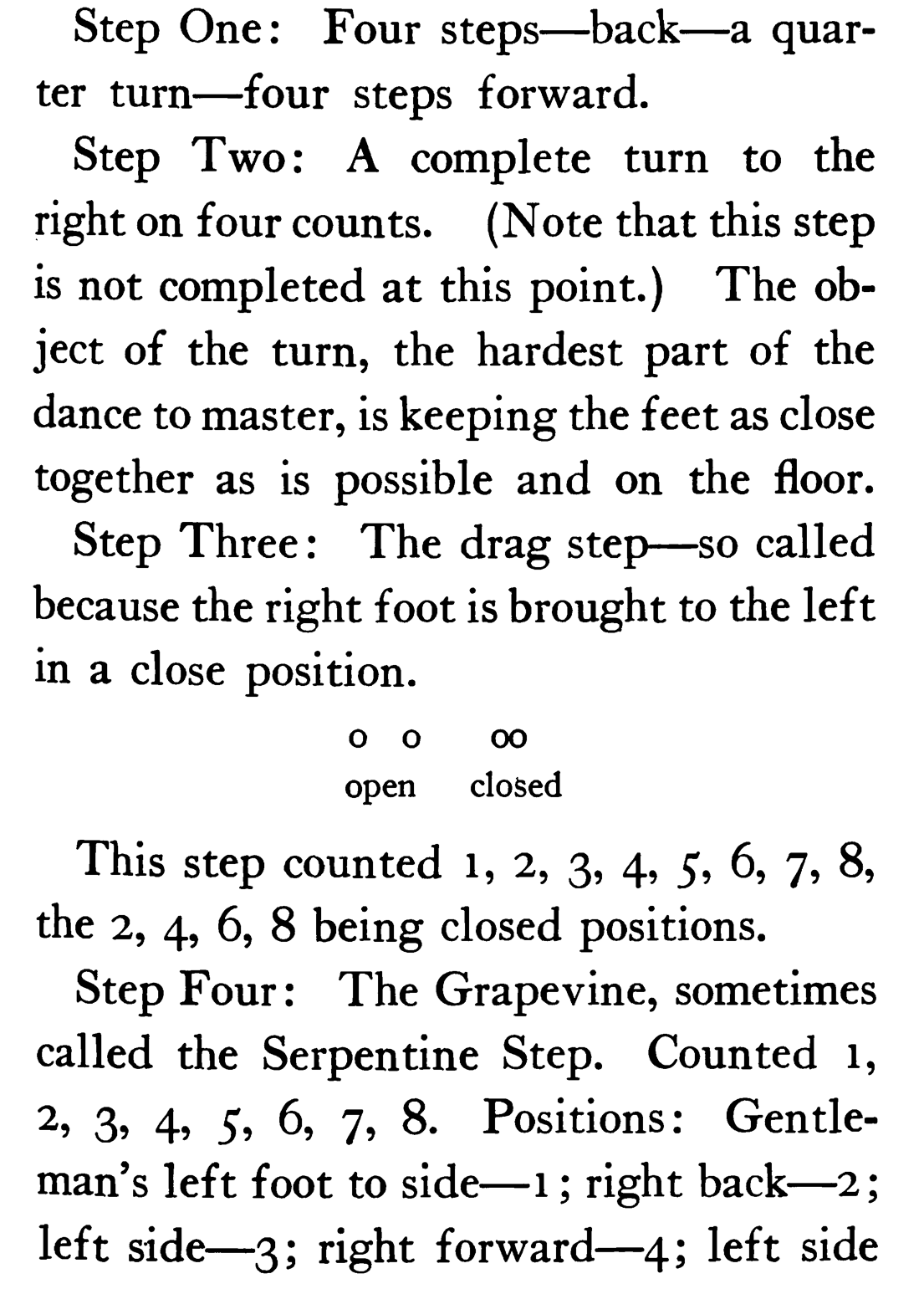 Step One: Four steps—back—a quarter turn—four steps forward.

Step Two: A complete turn to the right on four counts. (Note that this step is not completed at this point.) The object of the turn, the hardest part of the dance to master, is keeping the feet as close together as is possible and on the floor.

Step Three: The drag step—so called because the right foot is brought to the left in a close position.

o o oo
open closed

This step counted 1, 2, 3, 4, 5, 6, 7, 8, the 2, 4, 6, 8 being closed positions.

Step Four: The Grapevine, sometimes called the Serpentine Step. Counted 1, 2, 3, 4, 5, 6, 7, 8. Positions: Gentleman's left foot to side—1; right back—2; left side—3; right forward—4; left side